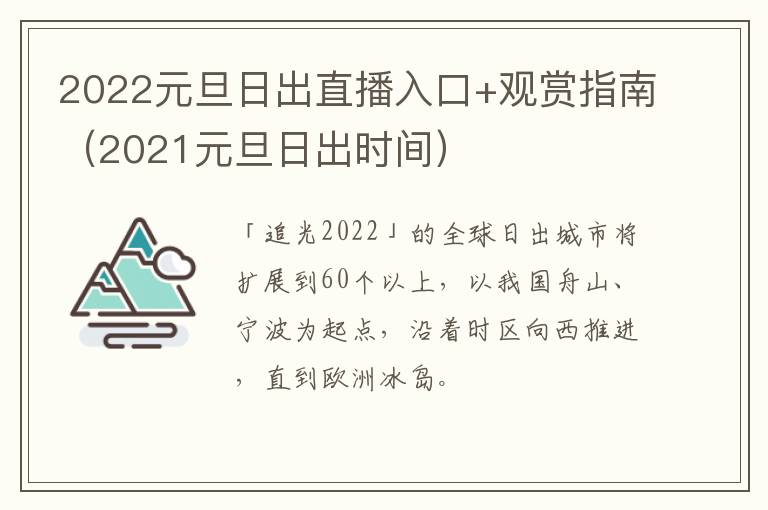 2022元旦日出直播入口+观赏指南（2021元旦日出时间）

「追光2022」的全球日出城市将扩展到60个以上，以我国舟山、宁波为起点，沿着时区向西推进，直到欧洲冰岛。